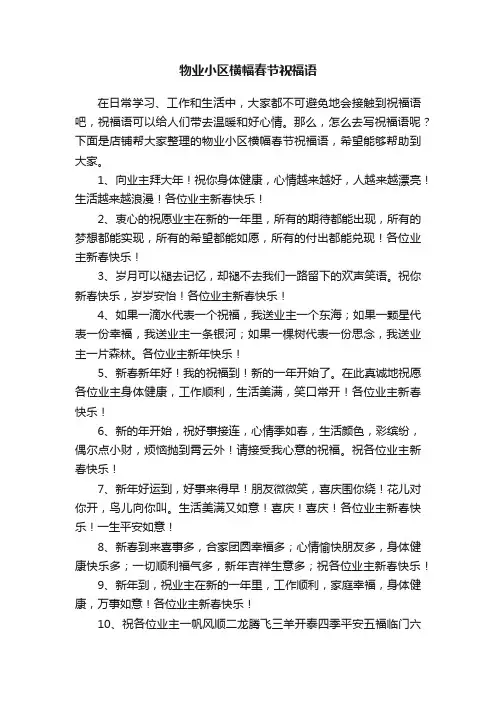 物业小区横幅春节祝福语

在日常学习、工作和生活中，大家都不可避免地会接触到祝福语吧，祝福语可以给人们带去温暖和好心情。那么，怎么去写祝福语呢？下面是店铺帮大家整理的物业小区横幅春节祝福语，希望能够帮助到大家。

1、向业主拜大年！祝你身体健康，心情越来越好，人越来越漂亮！生活越来越浪漫！各位业主新春快乐！

2、衷心的祝愿业主在新的一年里，所有的期待都能出现，所有的梦想都能实现，所有的希望都能如愿，所有的付出都能兑现！各位业主新春快乐！

3、岁月可以褪去记忆，却褪不去我们一路留下的欢声笑语。祝你新春快乐，岁岁安怡！各位业主新春快乐！

4、如果一滴水代表一个祝福，我送业主一个东海；如果一颗星代表一份幸福，我送业主一条银河；如果一棵树代表一份思念，我送业主一片森林。各位业主新年快乐！

5、新春新年好！我的祝福到！新的一年开始了。在此真诚地祝愿各位业主身体健康，工作顺利，生活美满，笑口常开！各位业主新春快乐！

6、新的年开始，祝好事接连，心情季如春，生活颜色，彩缤纷，偶尔点小财，烦恼抛到霄云外！请接受我心意的祝福。祝各位业主新春快乐！

7、新年好运到，好事来得早！朋友微微笑，喜庆围你绕！花儿对你开，鸟儿向你叫。生活美满又如意！喜庆！喜庆！各位业主新春快乐！一生平安如意！

8、新春到来喜事多，合家团圆幸福多；心情愉快朋友多，身体健康快乐多；一切顺利福气多，新年吉祥生意多；祝各位业主新春快乐！

9、新年到，祝业主在新的一年里，工作顺利，家庭幸福，身体健康，万事如意！各位业主新春快乐！

10、祝各位业主一帆风顺二龙腾飞三羊开泰四季平安五福临门六